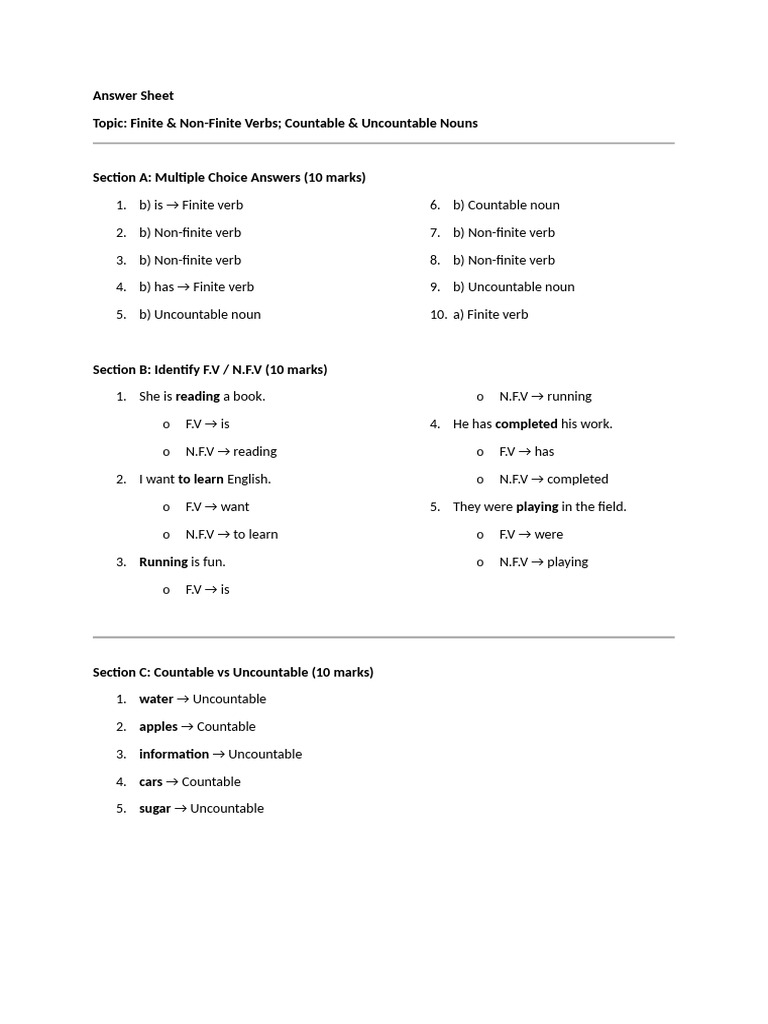 Answer Sheet

Topic: Finite & Non-Finite Verbs; Countable & Uncountable Nouns

Section A: Multiple Choice Answers (10 marks)

1. b) is → Finite verb
2. b) Non-finite verb
3. b) Non-finite verb
4. b) has → Finite verb
5. b) Uncountable noun

6. b) Countable noun
7. b) Non-finite verb
8. b) Non-finite verb
9. b) Uncountable noun
10. a) Finite verb

Section B: Identify F.V / N.F.V (10 marks)

1. She is reading a book.
o F.V → is
o N.F.V → reading
2. I want to learn English.
o F.V → want
o N.F.V → to learn
3. Running is fun.
o F.V → is
o N.F.V → running
4. He has completed his work.
o F.V → has
o N.F.V → completed
5. They were playing in the field.
o F.V → were
o N.F.V → playing

Section C: Countable vs Uncountable (10 marks)

1. water → Uncountable
2. apples → Countable
3. information → Uncountable
4. cars → Countable
5. sugar → Uncountable